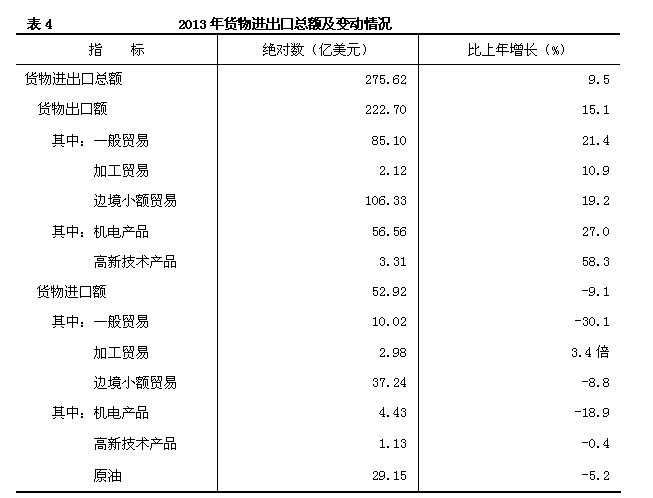 表 4　　2013 年货物进出口总额及变动情况

| 指　　标 | 绝对数（亿美元） | 比上年增长（%） |
|---|---|---|
| 货物进出口总额 | 275.62 | 9.5 |
| 货物出口额 | 222.70 | 15.1 |
| 其中：一般贸易 | 85.10 | 21.4 |
| 加工贸易 | 2.12 | 10.9 |
| 边境小额贸易 | 106.33 | 19.2 |
| 其中：机电产品 | 56.56 | 27.0 |
| 高新技术产品 | 3.31 | 58.3 |
| 货物进口额 | 52.92 | -9.1 |
| 其中：一般贸易 | 10.02 | -30.1 |
| 加工贸易 | 2.98 | 3.4 倍 |
| 边境小额贸易 | 37.24 | -8.8 |
| 其中：机电产品 | 4.43 | -18.9 |
| 高新技术产品 | 1.13 | -0.4 |
| 原油 | 29.15 | -5.2 |